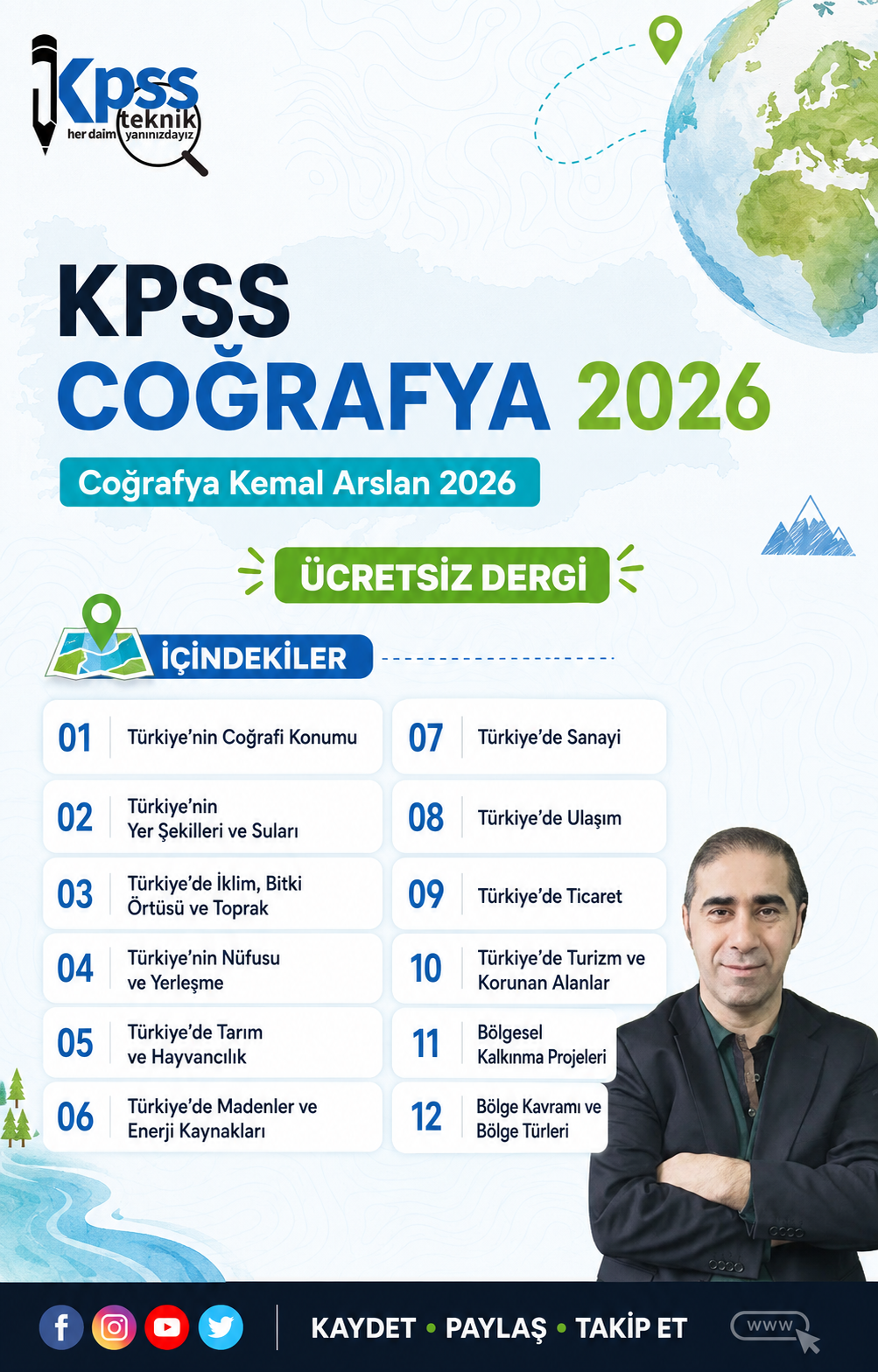 Kpss teknik her daim yanınızdayız

KPSS
COĞRAFYA 2026

Coğrafya Kemal Arslan 2026

ÜCRETSİZ DERGİ

İÇİNDEKİLER

01 Türkiye'nin Coğrafi Konumu

02 Türkiye'nin Yer Şekilleri ve Suları

03 Türkiye'de İklim, Bitki Örtüsü ve Toprak

04 Türkiye'nin Nüfusu ve Yerleşme

05 Türkiye'de Tarım ve Hayvancılık

06 Türkiye'de Madenler ve Enerji Kaynakları

07 Türkiye'de Sanayi

08 Türkiye'de Ulaşım

09 Türkiye'de Ticaret

10 Türkiye'de Turizm ve Korunan Alanlar

11 Bölgesel Kalkınma Projeleri

12 Bölge Kavramı ve Bölge Türleri

KAYDET • PAYLAŞ • TAKİP ET

WWW